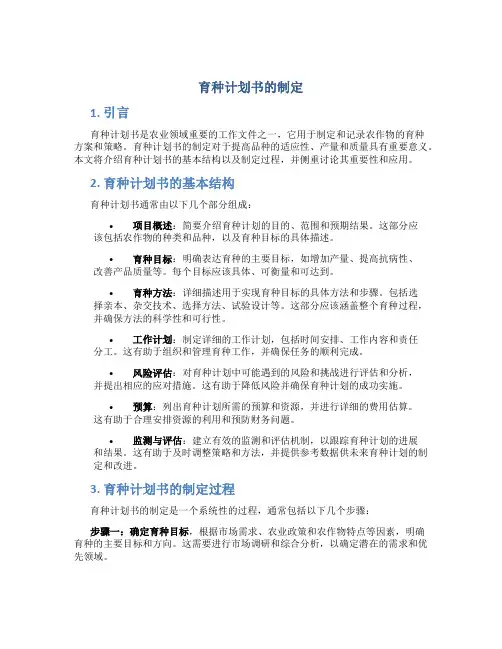 育种计划书的制定

1. 引言

育种计划书是农业领域重要的工作文件之一，它用于制定和记录农作物的育种方案和策略。育种计划书的制定对于提高品种的适应性、产量和质量具有重要意义。本文将介绍育种计划书的基本结构以及制定过程，并侧重讨论其重要性和应用。

2. 育种计划书的基本结构

育种计划书通常由以下几个部分组成：

• 项目概述：简要介绍育种计划的目的、范围和预期结果。这部分应该包括农作物的种类和品种，以及育种目标的具体描述。

• 育种目标：明确表达育种的主要目标，如增加产量、提高抗病性、改善产品质量等。每个目标应该具体、可衡量和可达到。

• 育种方法：详细描述用于实现育种目标的具体方法和步骤。包括选择亲本、杂交技术、选择方法、试验设计等。这部分应该涵盖整个育种过程，并确保方法的科学性和可行性。

• 工作计划：制定详细的工作计划，包括时间安排、工作内容和责任分工。这有助于组织和管理育种工作，并确保任务的顺利完成。

• 风险评估：对育种计划中可能遇到的风险和挑战进行评估和分析，并提出相应的应对措施。这有助于降低风险并确保育种计划的成功实施。

• 预算：列出育种计划所需的预算和资源，并进行详细的费用估算。这有助于合理安排资源的利用和预防财务问题。

• 监测与评估：建立有效的监测和评估机制，以跟踪育种计划的进展和结果。这有助于及时调整策略和方法，并提供参考数据供未来育种计划的制定和改进。

3. 育种计划书的制定过程

育种计划书的制定是一个系统性的过程，通常包括以下几个步骤：

步骤一：确定育种目标，根据市场需求、农业政策和农作物特点等因素，明确育种的主要目标和方向。这需要进行市场调研和综合分析，以确定潜在的需求和优先领域。